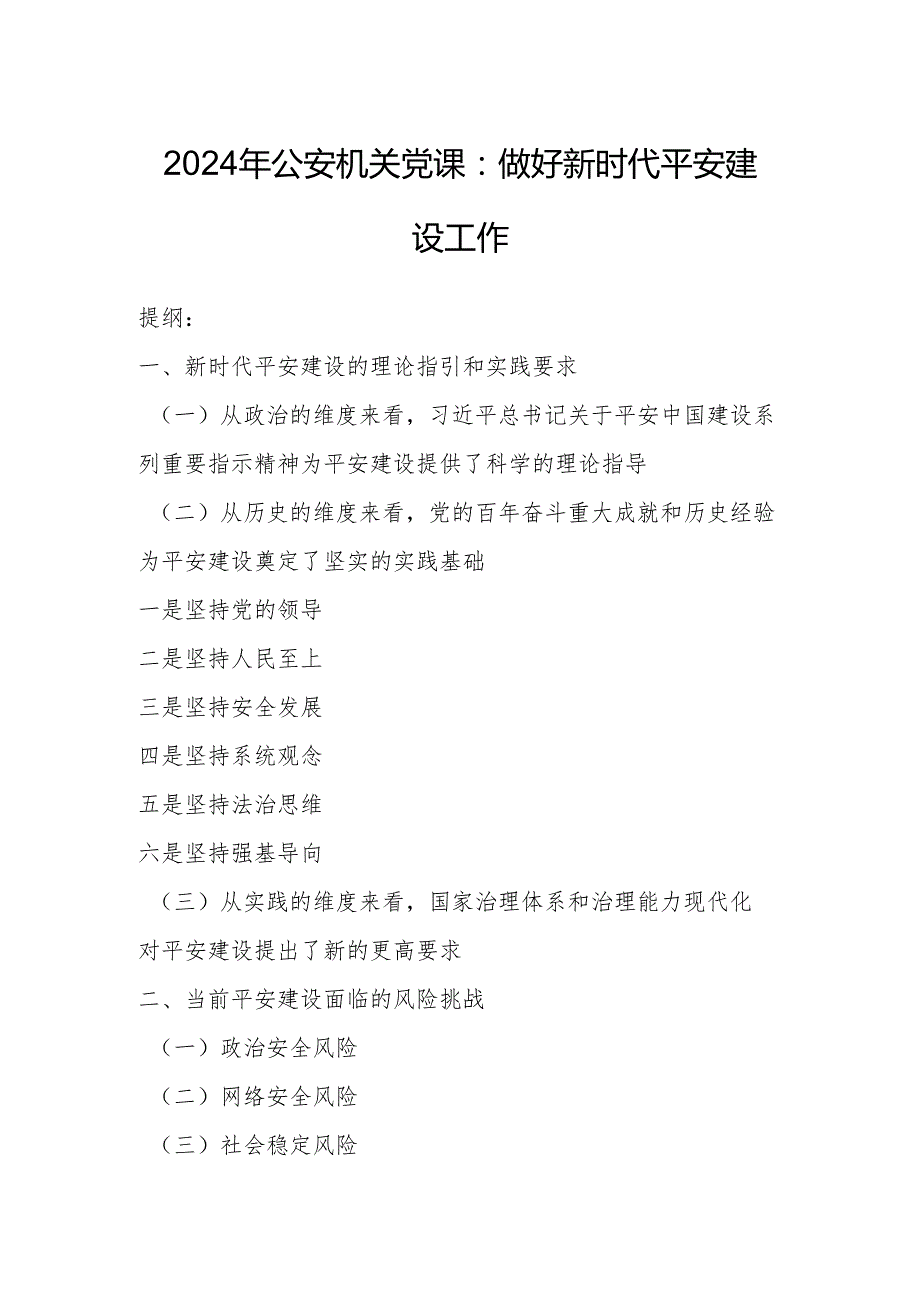 2024年公安机关党课：做好新时代平安建设工作

提纲：

一、新时代平安建设的理论指引和实践要求

（一）从政治的维度来看，习近平总书记关于平安中国建设系列重要指示精神为平安建设提供了科学的理论指导

（二）从历史的维度来看，党的百年奋斗重大成就和历史经验为平安建设奠定了坚实的实践基础

一是坚持党的领导

二是坚持人民至上

三是坚持安全发展

四是坚持系统观念

五是坚持法治思维

六是坚持强基导向

（三）从实践的维度来看，国家治理体系和治理能力现代化对平安建设提出了新的更高要求

二、当前平安建设面临的风险挑战

（一）政治安全风险

（二）网络安全风险

（三）社会稳定风险